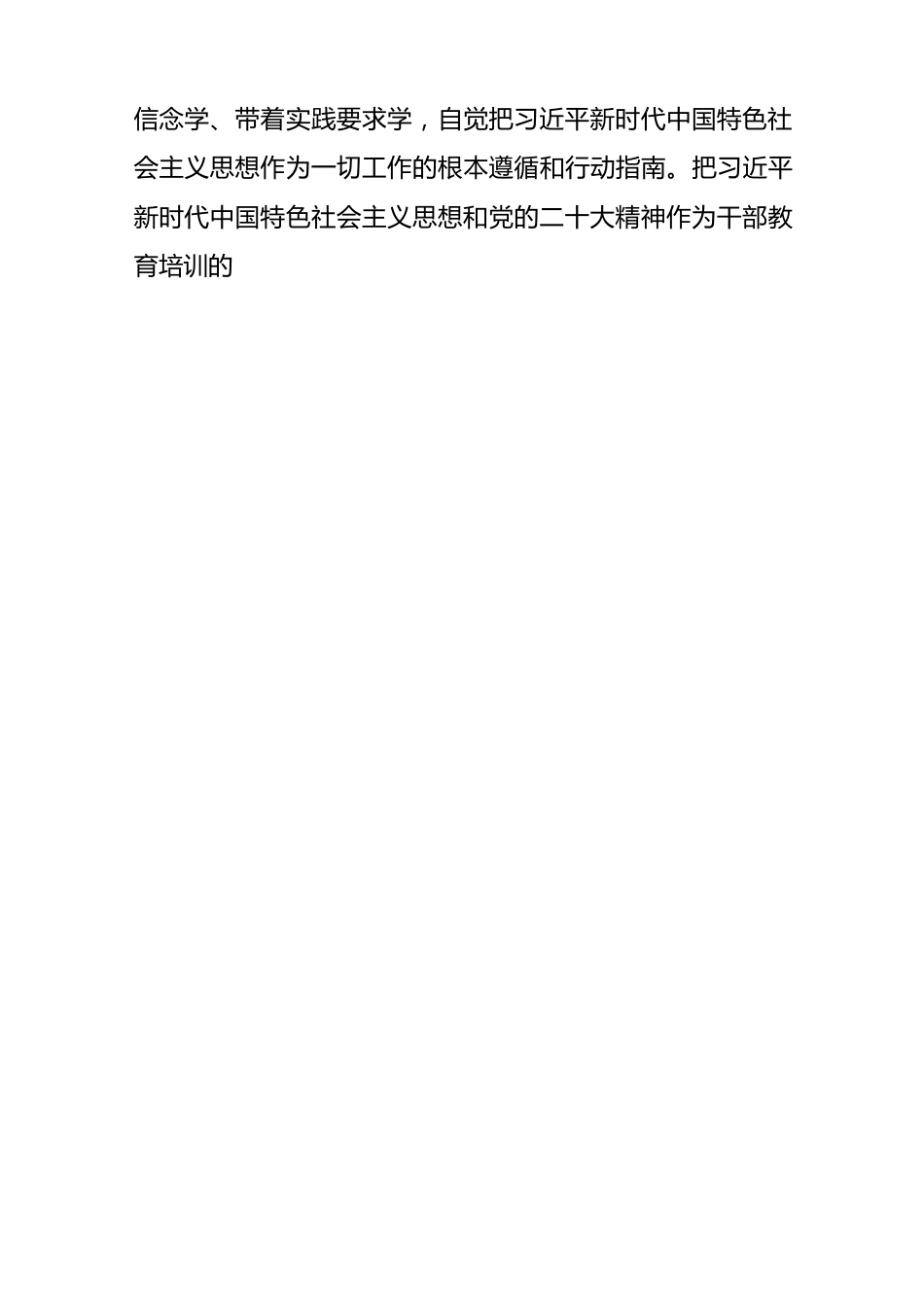 信念学、带着实践要求学，自觉把习近平新时代中国特色社会主义思想作为一切工作的根本遵循和行动指南。把习近平新时代中国特色社会主义思想和党的二十大精神作为干部教育培训的